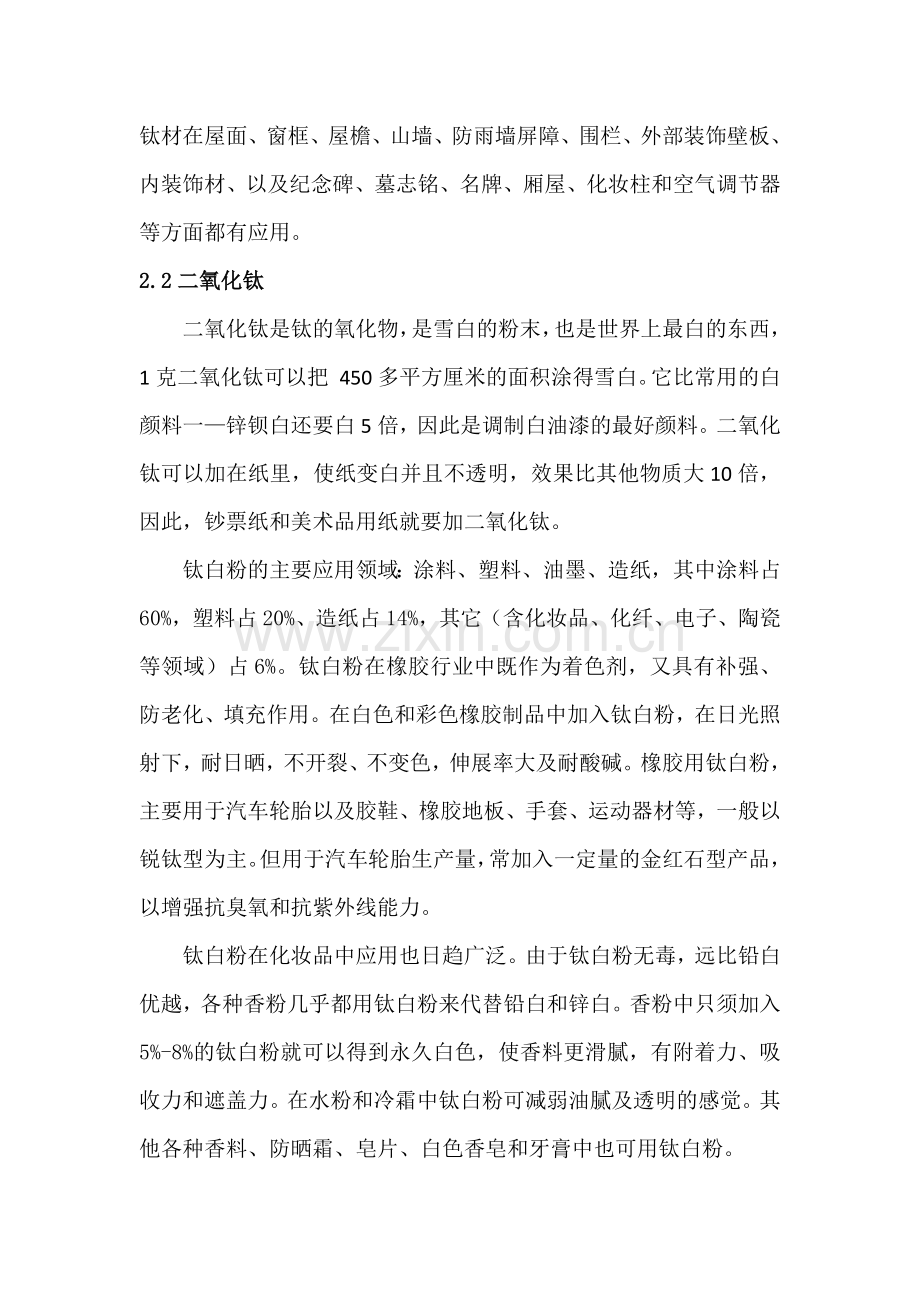 钛材在屋面、窗框、屋檐、山墙、防雨墙屏障、围栏、外部装饰壁板、内装饰材、以及纪念碑、墓志铭、名牌、厢屋、化妆柱和空气调节器等方面都有应用。

2.2二氧化钛

二氧化钛是钛的氧化物，是雪白的粉末，也是世界上最白的东西，1克二氧化钛可以把450多平方厘米的面积涂得雪白。它比常用的白颜料一—锌钡白还要白5倍，因此是调制白油漆的最好颜料。二氧化钛可以加在纸里，使纸变白并且不透明，效果比其他物质大10倍，因此，钞票纸和美术品用纸就要加二氧化钛。

钛白粉的主要应用领域：涂料、塑料、油墨、造纸，其中涂料占60%，塑料占20%、造纸占14%，其它（含化妆品、化纤、电子、陶瓷等领域）占6%。钛白粉在橡胶行业中既作为着色剂，又具有补强、防老化、填充作用。在白色和彩色橡胶制品中加入钛白粉，在日光照射下，耐日晒，不开裂、不变色，伸展率大及耐酸碱。橡胶用钛白粉，主要用于汽车轮胎以及胶鞋、橡胶地板、手套、运动器材等，一般以锐钛型为主。但用于汽车轮胎生产量，常加入一定量的金红石型产品，以增强抗臭氧和抗紫外线能力。

钛白粉在化妆品中应用也日趋广泛。由于钛白粉无毒，远比铅白优越，各种香粉几乎都用钛白粉来代替铅白和锌白。香粉中只须加入5%-8%的钛白粉就可以得到永久白色，使香料更滑腻，有附着力、吸收力和遮盖力。在水粉和冷霜中钛白粉可减弱油腻及透明的感觉。其他各种香料、防晒霜、皂片、白色香皂和牙膏中也可用钛白粉。

www.zixin.com.cn